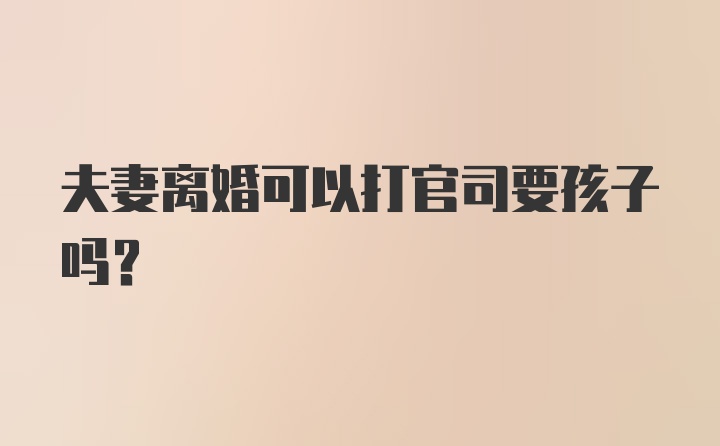 夫妻离婚可以打官司要孩子吗？